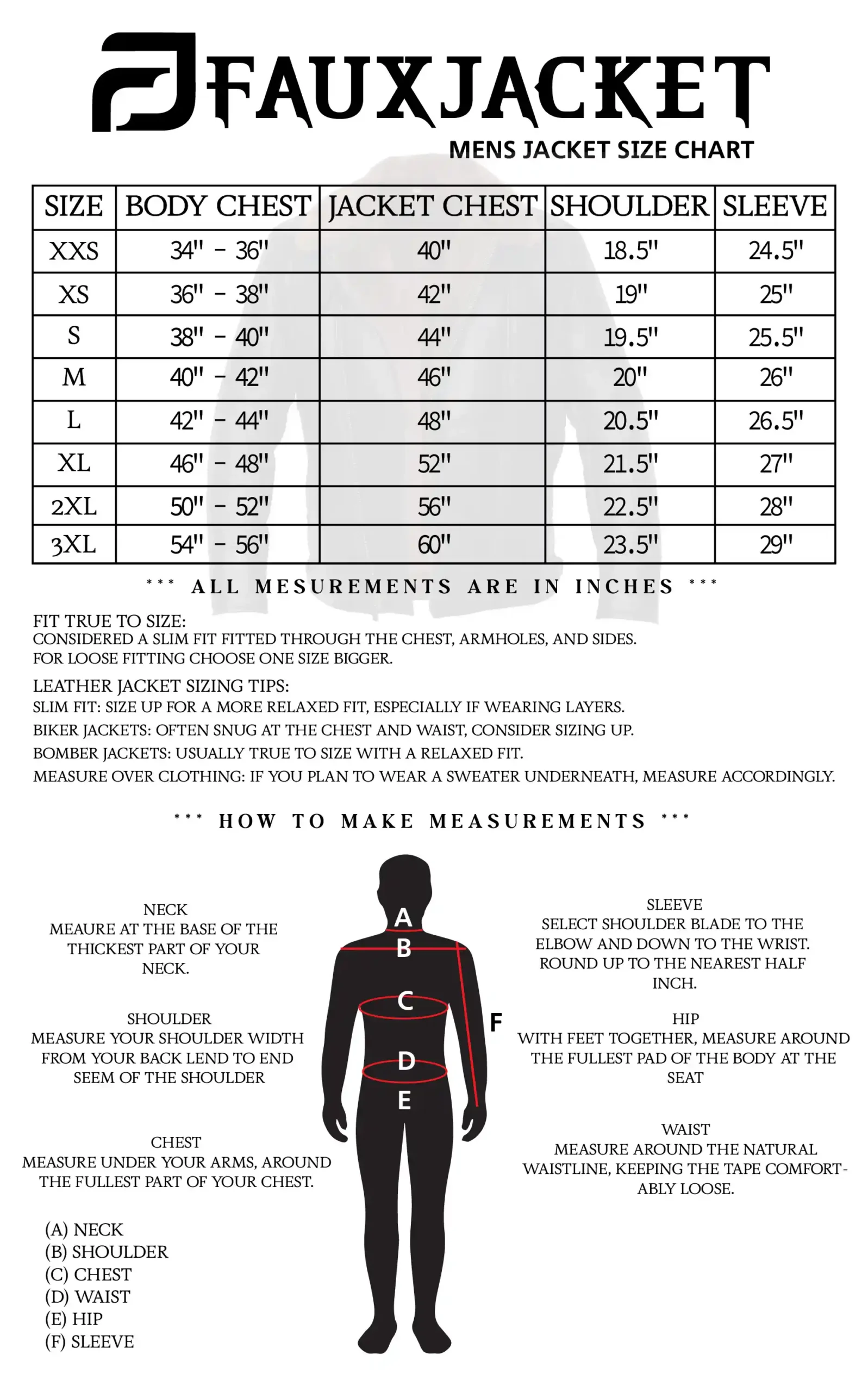 FAUXJACKET
MENS JACKET SIZE CHART

| SIZE | BODY CHEST | JACKET CHEST | SHOULDER | SLEEVE |
|---|---|---|---|---|
| XXS | 34" - 36" | 40" | 18.5" | 24.5" |
| XS | 36" - 38" | 42" | 19" | 25" |
| S | 38" - 40" | 44" | 19.5" | 25.5" |
| M | 40" - 42" | 46" | 20" | 26" |
| L | 42" - 44" | 48" | 20.5" | 26.5" |
| XL | 46" - 48" | 52" | 21.5" | 27" |
| 2XL | 50" - 52" | 56" | 22.5" | 28" |
| 3XL | 54" - 56" | 60" | 23.5" | 29" |

*** ALL MESUREMENTS ARE IN INCHES ***

FIT TRUE TO SIZE:
CONSIDERED A SLIM FIT FITTED THROUGH THE CHEST, ARMHOLES, AND SIDES.
FOR LOOSE FITTING CHOOSE ONE SIZE BIGGER.

LEATHER JACKET SIZING TIPS:
SLIM FIT: SIZE UP FOR A MORE RELAXED FIT, ESPECIALLY IF WEARING LAYERS.
BIKER JACKETS: OFTEN SNUG AT THE CHEST AND WAIST, CONSIDER SIZING UP.
BOMBER JACKETS: USUALLY TRUE TO SIZE WITH A RELAXED FIT.
MEASURE OVER CLOTHING: IF YOU PLAN TO WEAR A SWEATER UNDERNEATH, MEASURE ACCORDINGLY.

*** HOW TO MAKE MEASUREMENTS ***

NECK
MEAURE AT THE BASE OF THE THICKEST PART OF YOUR NECK.

SHOULDER
MEASURE YOUR SHOULDER WIDTH FROM YOUR BACK LEND TO END SEEM OF THE SHOULDER

CHEST
MEASURE UNDER YOUR ARMS, AROUND THE FULLEST PART OF YOUR CHEST.

(A) NECK
(B) SHOULDER
(C) CHEST
(D) WAIST
(E) HIP
(F) SLEEVE

A
B
C
D
E
F

SLEEVE
SELECT SHOULDER BLADE TO THE ELBOW AND DOWN TO THE WRIST. ROUND UP TO THE NEAREST HALF INCH.

HIP
WITH FEET TOGETHER, MEASURE AROUND THE FULLEST PAD OF THE BODY AT THE SEAT

WAIST
MEASURE AROUND THE NATURAL WAISTLINE, KEEPING THE TAPE COMFORTABLY LOOSE.